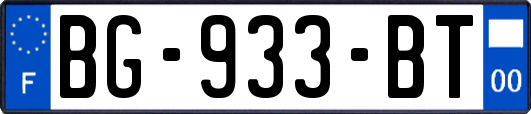 F

BG-933-BT

00